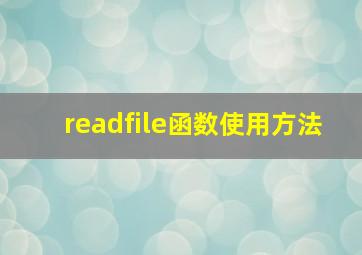 readfile函数使用方法